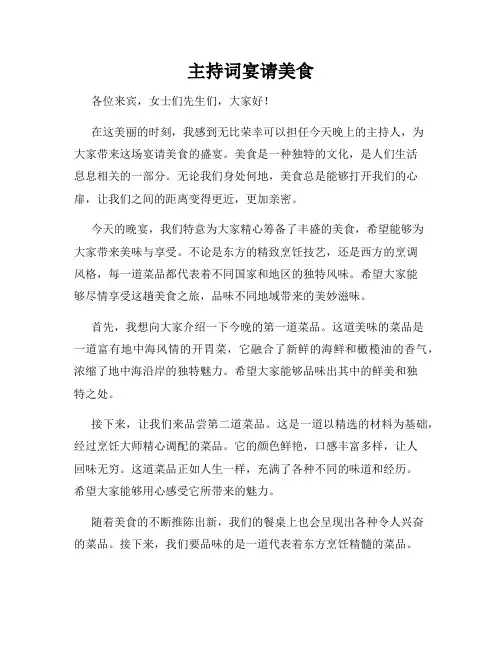 主持词宴请美食

各位来宾，女士们先生们，大家好！

在这美丽的时刻，我感到无比荣幸可以担任今天晚上的主持人，为大家带来这场宴请美食的盛宴。美食是一种独特的文化，是人们生活息息相关的一部分。无论我们身处何地，美食总是能够打开我们的心扉，让我们之间的距离变得更近，更加亲密。

今天的晚宴，我们特意为大家精心筹备了丰盛的美食，希望能够为大家带来美味与享受。不论是东方的精致烹饪技艺，还是西方的烹调风格，每一道菜品都代表着不同国家和地区的独特风味。希望大家能够尽情享受这趟美食之旅，品味不同地域带来的美妙滋味。

首先，我想向大家介绍一下今晚的第一道菜品。这道美味的菜品是一道富有地中海风情的开胃菜，它融合了新鲜的海鲜和橄榄油的香气，浓缩了地中海沿岸的独特魅力。希望大家能够品味出其中的鲜美和独特之处。

接下来，让我们来品尝第二道菜品。这是一道以精选的材料为基础，经过烹饪大师精心调配的菜品。它的颜色鲜艳，口感丰富多样，让人回味无穷。这道菜品正如人生一样，充满了各种不同的味道和经历。希望大家能够用心感受它所带来的魅力。

随着美食的不断推陈出新，我们的餐桌上也会呈现出各种令人兴奋的菜品。接下来，我们要品味的是一道代表着东方烹饪精髓的菜品。